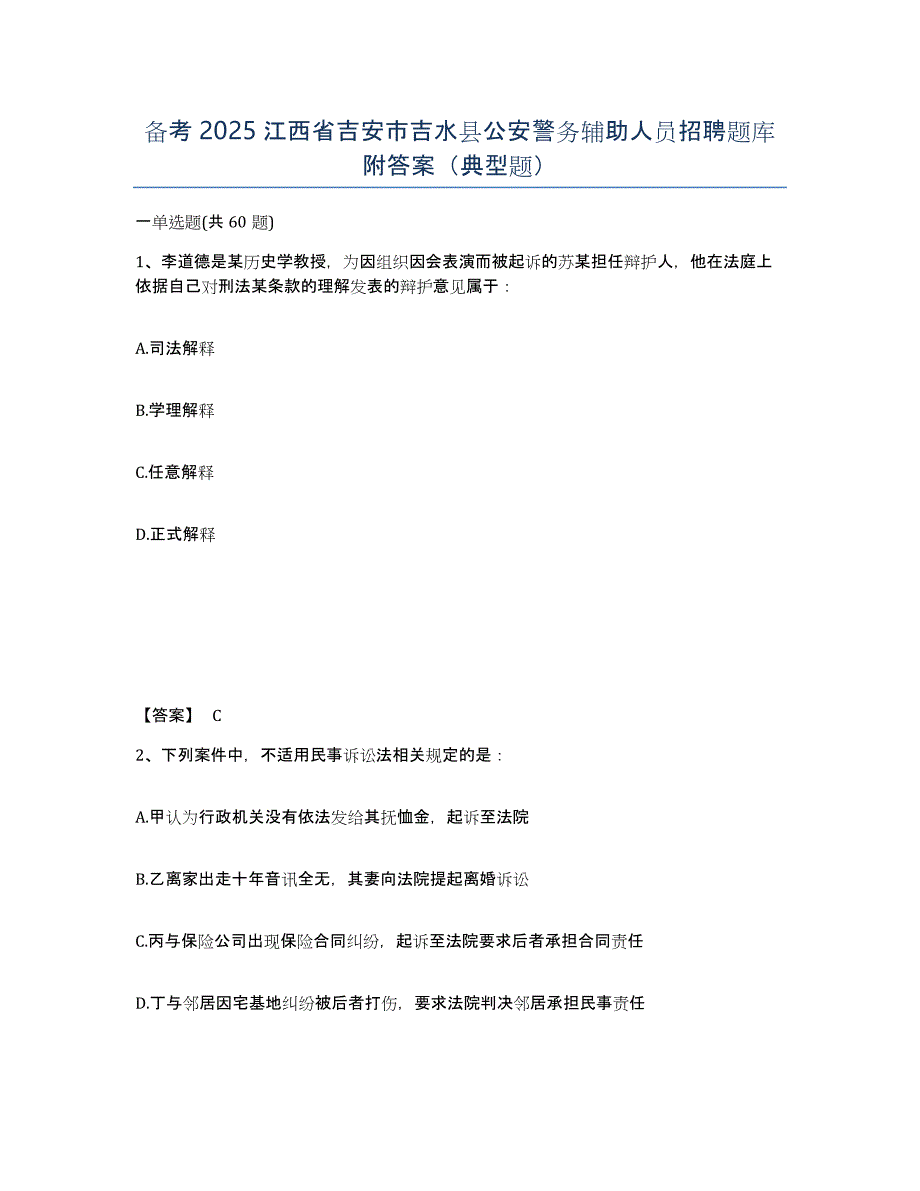 备考 2025 江西省吉安市吉水县公安警务辅助人员招聘题库附答案（典型题）

一单选题(共 60 题)

1、李道德是某历史学教授，为因组织因会表演而被起诉的苏某担任辩护人，他在法庭上依据自己对刑法某条款的理解发表的辩护意见属于：

A.司法解释

B.学理解释

C.任意解释

D.正式解释

【答案】 C

2、下列案件中，不适用民事诉讼法相关规定的是：

A.甲认为行政机关没有依法发给其抚恤金，起诉至法院

B.乙离家出走十年音讯全无，其妻向法院提起离婚诉讼

C.丙与保险公司出现保险合同纠纷，起诉至法院要求后者承担合同责任

D.丁与邻居因宅基地纠纷被后者打伤，要求法院判决邻居承担民事责任